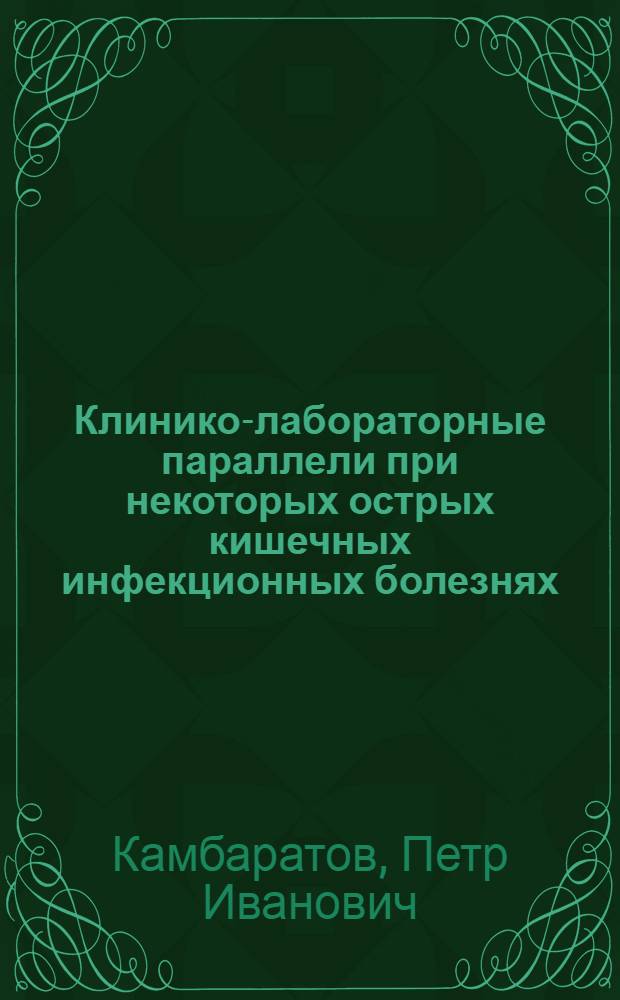 Клинико-лабораторные параллели при некоторых острых кишечных инфекционных болезнях

Камбаратов, Петр Иванович